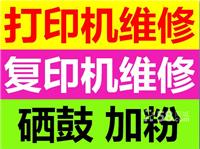 打印机维修

复印机维修

硒鼓 加粉